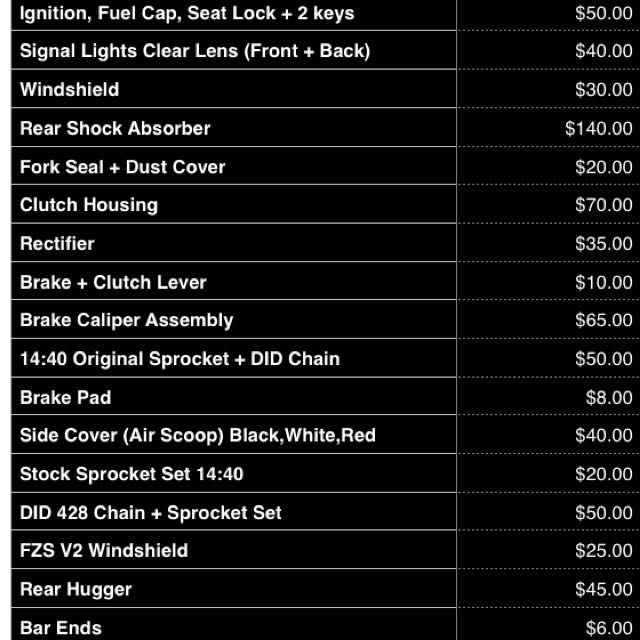 | | |
|---|---|
| Ignition, Fuel Cap, Seat Lock + 2 keys | \$50.00 |
| Signal Lights Clear Lens (Front + Back) | \$40.00 |
| Windshield | \$30.00 |
| Rear Shock Absorber | \$140.00 |
| Fork Seal + Dust Cover | \$20.00 |
| Clutch Housing | \$70.00 |
| Rectifier | \$35.00 |
| Brake + Clutch Lever | \$10.00 |
| Brake Caliper Assembly | \$65.00 |
| 14:40 Original Sprocket + DID Chain | \$50.00 |
| Brake Pad | \$8.00 |
| Side Cover (Air Scoop) Black,White,Red | \$40.00 |
| Stock Sprocket Set 14:40 | \$20.00 |
| DID 428 Chain + Sprocket Set | \$50.00 |
| FZS V2 Windshield | \$25.00 |
| Rear Hugger | \$45.00 |
| Bar Ends | \$6.00 |